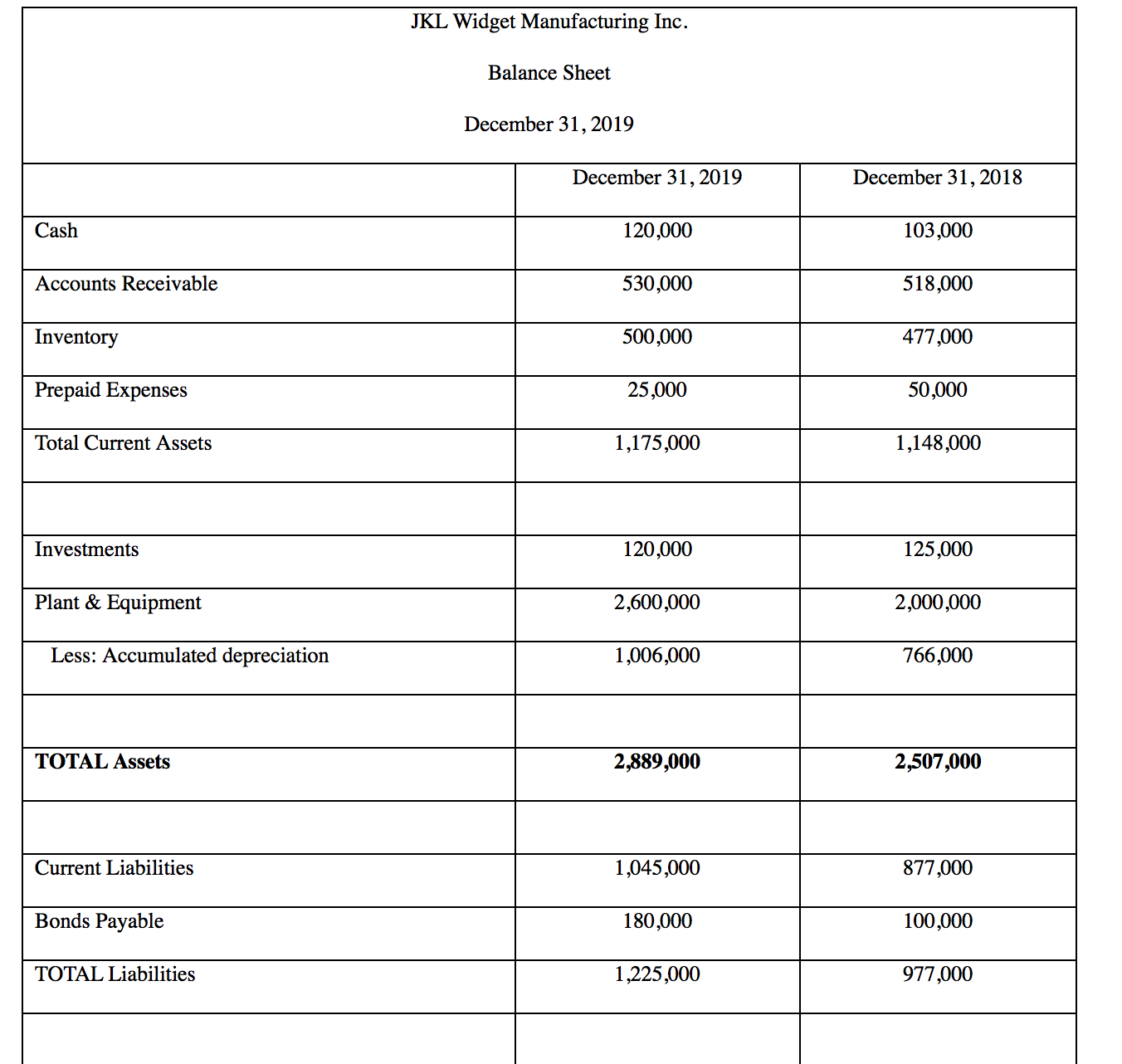 JKL Widget Manufacturing Inc.

Balance Sheet

December 31, 2019

| | December 31, 2019 | December 31, 2018 |
|---|---|---|
| Cash | 120,000 | 103,000 |
| Accounts Receivable | 530,000 | 518,000 |
| Inventory | 500,000 | 477,000 |
| Prepaid Expenses | 25,000 | 50,000 |
| Total Current Assets | 1,175,000 | 1,148,000 |
| | | |
| Investments | 120,000 | 125,000 |
| Plant & Equipment | 2,600,000 | 2,000,000 |
| Less: Accumulated depreciation | 1,006,000 | 766,000 |
| | | |
| **TOTAL Assets** | **2,889,000** | **2,507,000** |
| | | |
| Current Liabilities | 1,045,000 | 877,000 |
| Bonds Payable | 180,000 | 100,000 |
| TOTAL Liabilities | 1,225,000 | 977,000 |
| | | |